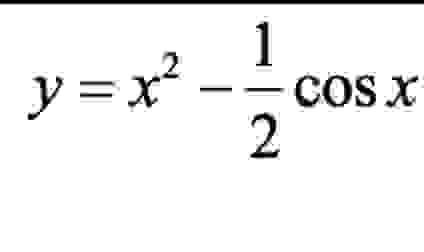 $y = x^2 - \frac{1}{2}\cos x$